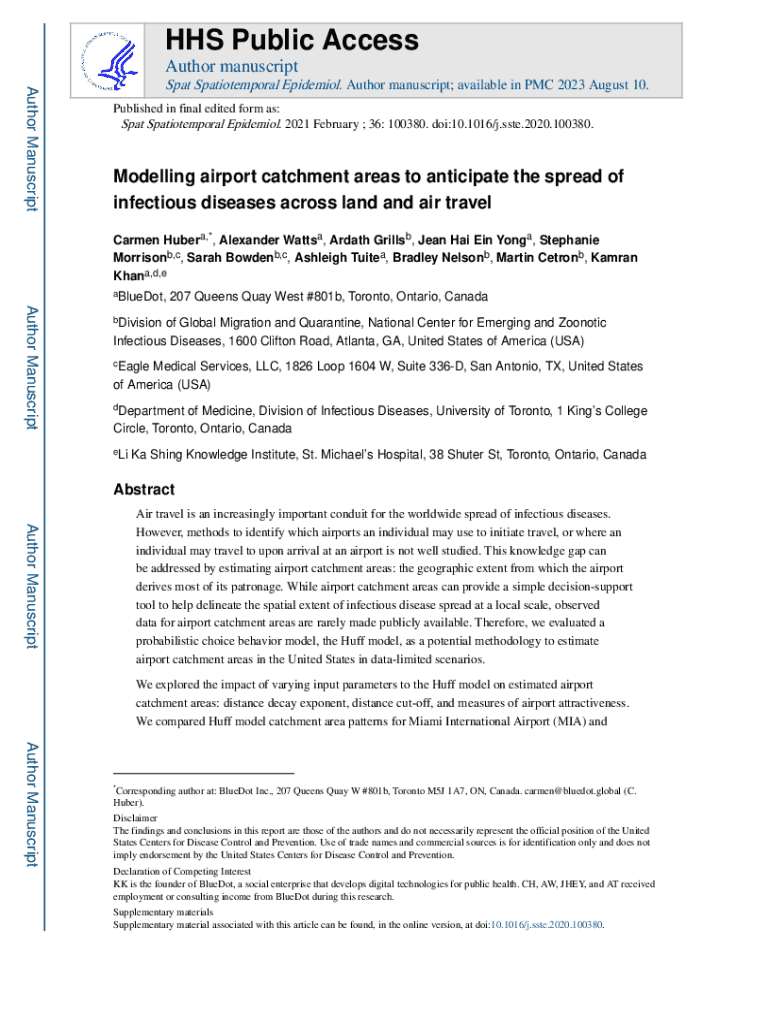 HHS Public Access

Author manuscript

Spat Spatiotemporal Epidemiol. Author manuscript; available in PMC 2023 August 10.

Published in final edited form as:
Spat Spatiotemporal Epidemiol. 2021 February ; 36: 100380. doi:10.1016/j.sste.2020.100380.

Modelling airport catchment areas to anticipate the spread of infectious diseases across land and air travel

Carmen Huber$^{a,*}$, Alexander Watts$^{a}$, Ardath Grills$^{b}$, Jean Hai Ein Yong$^{a}$, Stephanie Morrison$^{b,c}$, Sarah Bowden$^{b,c}$, Ashleigh Tuite$^{a}$, Bradley Nelson$^{b}$, Martin Cetron$^{b}$, Kamran Khan$^{a,d,e}$

$^{a}$BlueDot, 207 Queens Quay West #801b, Toronto, Ontario, Canada

$^{b}$Division of Global Migration and Quarantine, National Center for Emerging and Zoonotic Infectious Diseases, 1600 Clifton Road, Atlanta, GA, United States of America (USA)

$^{c}$Eagle Medical Services, LLC, 1826 Loop 1604 W, Suite 336-D, San Antonio, TX, United States of America (USA)

$^{d}$Department of Medicine, Division of Infectious Diseases, University of Toronto, 1 King's College Circle, Toronto, Ontario, Canada

$^{e}$Li Ka Shing Knowledge Institute, St. Michael's Hospital, 38 Shuter St, Toronto, Ontario, Canada

Abstract

Air travel is an increasingly important conduit for the worldwide spread of infectious diseases. However, methods to identify which airports an individual may use to initiate travel, or where an individual may travel to upon arrival at an airport is not well studied. This knowledge gap can be addressed by estimating airport catchment areas: the geographic extent from which the airport derives most of its patronage. While airport catchment areas can provide a simple decision-support tool to help delineate the spatial extent of infectious disease spread at a local scale, observed data for airport catchment areas are rarely made publicly available. Therefore, we evaluated a probabilistic choice behavior model, the Huff model, as a potential methodology to estimate airport catchment areas in the United States in data-limited scenarios.

We explored the impact of varying input parameters to the Huff model on estimated airport catchment areas: distance decay exponent, distance cut-off, and measures of airport attractiveness. We compared Huff model catchment area patterns for Miami International Airport (MIA) and

$^{*}$Corresponding author at: BlueDot Inc., 207 Queens Quay W #801b, Toronto M5J 1A7, ON, Canada. carmen@bluedot.global (C. Huber).

Disclaimer
The findings and conclusions in this report are those of the authors and do not necessarily represent the official position of the United States Centers for Disease Control and Prevention. Use of trade names and commercial sources is for identification only and does not imply endorsement by the United States Centers for Disease Control and Prevention.

Declaration of Competing Interest
KK is the founder of BlueDot, a social enterprise that develops digital technologies for public health. CH, AW, JHEY, and AT received employment or consulting income from BlueDot during this research.

Supplementary materials
Supplementary material associated with this article can be found, in the online version, at doi:10.1016/j.sste.2020.100380.

Author Manuscript

Author Manuscript

Author Manuscript

Author Manuscript